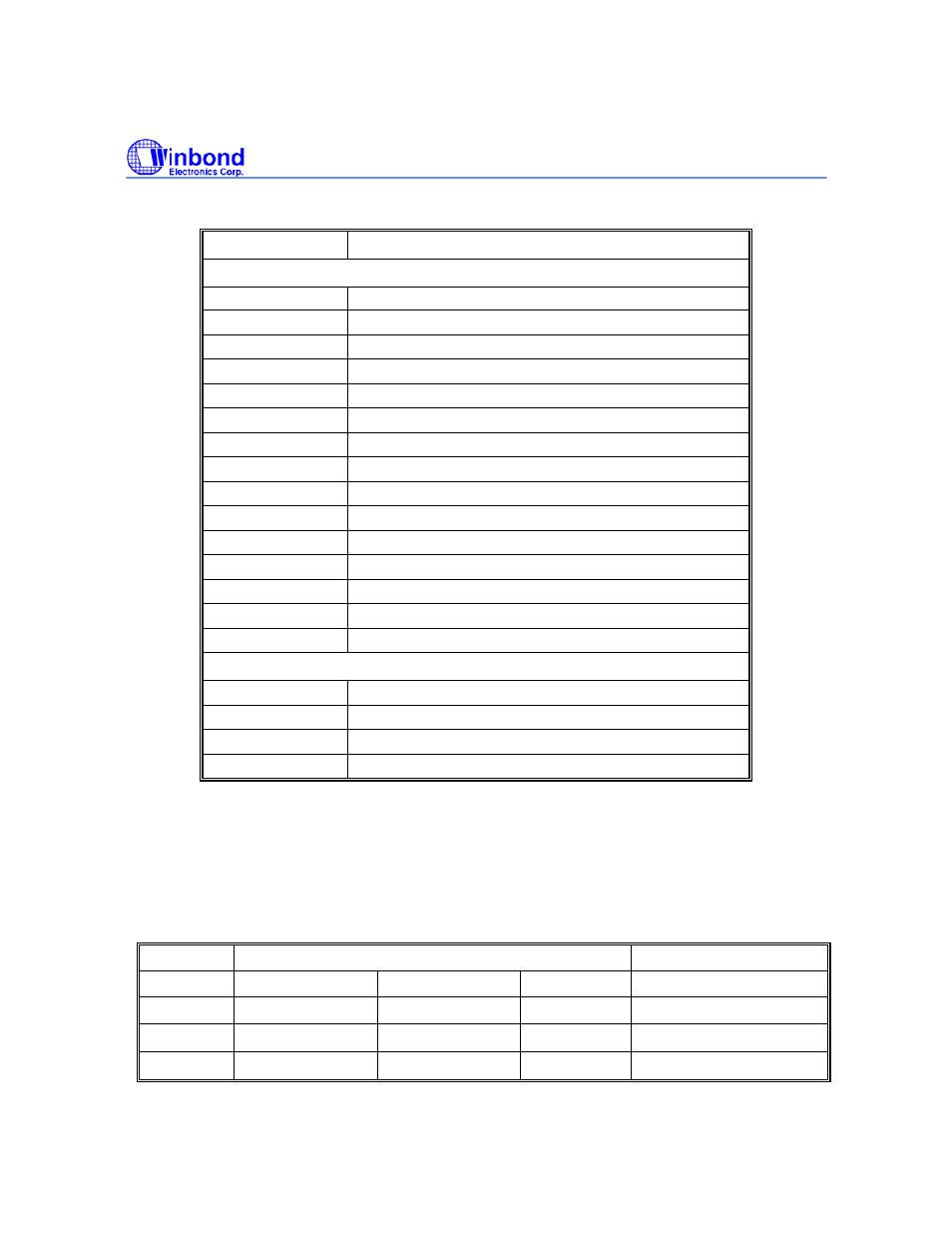 Winbond
Electronics Corp.